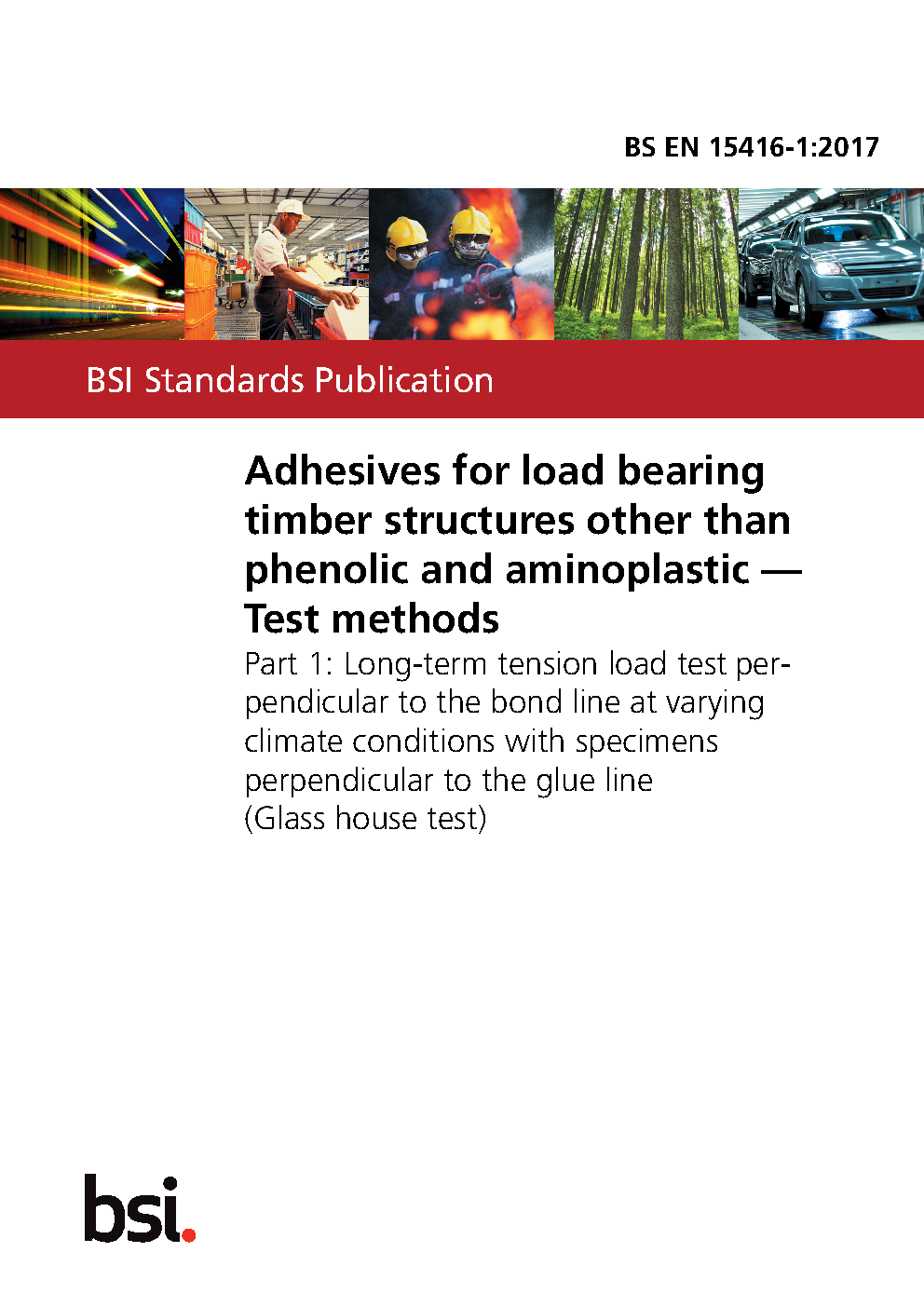 BS EN 15416-1:2017

BSI Standards Publication

Adhesives for load bearing timber structures other than phenolic and aminoplastic — Test methods

Part 1: Long-term tension load test perpendicular to the bond line at varying climate conditions with specimens perpendicular to the glue line (Glass house test)

bsi.